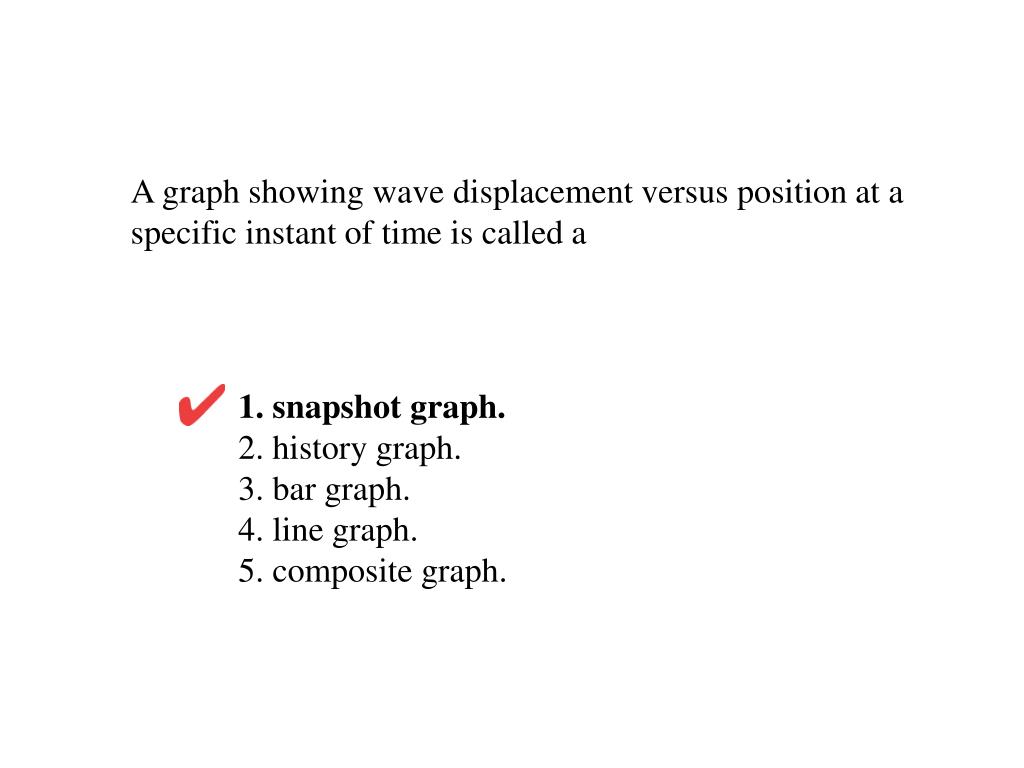 A graph showing wave displacement versus position at a specific instant of time is called a

✔ 1. snapshot graph.
2. history graph.
3. bar graph.
4. line graph.
5. composite graph.